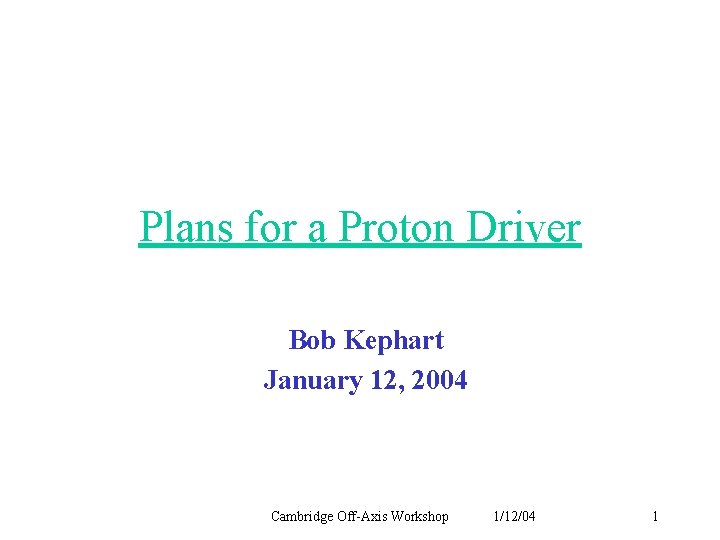 Plans for a Proton Driver

Bob Kephart
January 12, 2004

Cambridge Off-Axis Workshop 1/12/04 1